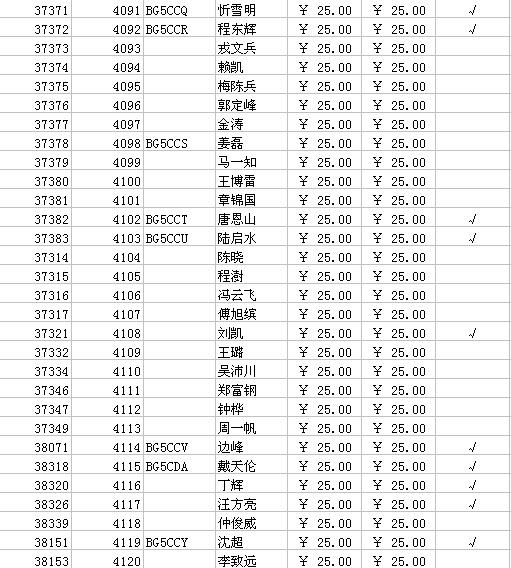 | 37371 | 4091 | BG5CCQ | 忻雪明 | ¥ 25.00 | ¥ 25.00 | √ |
|---|---|---|---|---|---|---|
| 37372 | 4092 | BG5CCR | 程东辉 | ¥ 25.00 | ¥ 25.00 | √ |
| 37373 | 4093 | | 戎文兵 | ¥ 25.00 | ¥ 25.00 | |
| 37374 | 4094 | | 赖凯 | ¥ 25.00 | ¥ 25.00 | |
| 37375 | 4095 | | 梅陈兵 | ¥ 25.00 | ¥ 25.00 | |
| 37376 | 4096 | | 郭定峰 | ¥ 25.00 | ¥ 25.00 | |
| 37377 | 4097 | | 金涛 | ¥ 25.00 | ¥ 25.00 | |
| 37378 | 4098 | BG5CCS | 姜磊 | ¥ 25.00 | ¥ 25.00 | |
| 37379 | 4099 | | 马一知 | ¥ 25.00 | ¥ 25.00 | |
| 37380 | 4100 | | 王博雷 | ¥ 25.00 | ¥ 25.00 | |
| 37381 | 4101 | | 章锦国 | ¥ 25.00 | ¥ 25.00 | |
| 37382 | 4102 | BG5CCT | 唐恩山 | ¥ 25.00 | ¥ 25.00 | √ |
| 37383 | 4103 | BG5CCU | 陆启水 | ¥ 25.00 | ¥ 25.00 | √ |
| 37314 | 4104 | | 陈晓 | ¥ 25.00 | ¥ 25.00 | |
| 37315 | 4105 | | 程澍 | ¥ 25.00 | ¥ 25.00 | |
| 37316 | 4106 | | 冯云飞 | ¥ 25.00 | ¥ 25.00 | |
| 37317 | 4107 | | 傅旭缤 | ¥ 25.00 | ¥ 25.00 | |
| 37321 | 4108 | | 刘凯 | ¥ 25.00 | ¥ 25.00 | √ |
| 37332 | 4109 | | 王璐 | ¥ 25.00 | ¥ 25.00 | |
| 37334 | 4110 | | 吴沛川 | ¥ 25.00 | ¥ 25.00 | |
| 37346 | 4111 | | 郑富钢 | ¥ 25.00 | ¥ 25.00 | |
| 37347 | 4112 | | 钟桦 | ¥ 25.00 | ¥ 25.00 | |
| 37349 | 4113 | | 周一帆 | ¥ 25.00 | ¥ 25.00 | |
| 38071 | 4114 | BG5CCV | 边峰 | ¥ 25.00 | ¥ 25.00 | √ |
| 38318 | 4115 | BG5CDA | 戴天伦 | ¥ 25.00 | ¥ 25.00 | √ |
| 38320 | 4116 | | 丁辉 | ¥ 25.00 | ¥ 25.00 | √ |
| 38326 | 4117 | | 汪方亮 | ¥ 25.00 | ¥ 25.00 | √ |
| 38339 | 4118 | | 仲俊威 | ¥ 25.00 | ¥ 25.00 | |
| 38151 | 4119 | BG5CCY | 沈超 | ¥ 25.00 | ¥ 25.00 | √ |
| 38153 | 4120 | | 李致远 | ¥ 25.00 | ¥ 25.00 | |